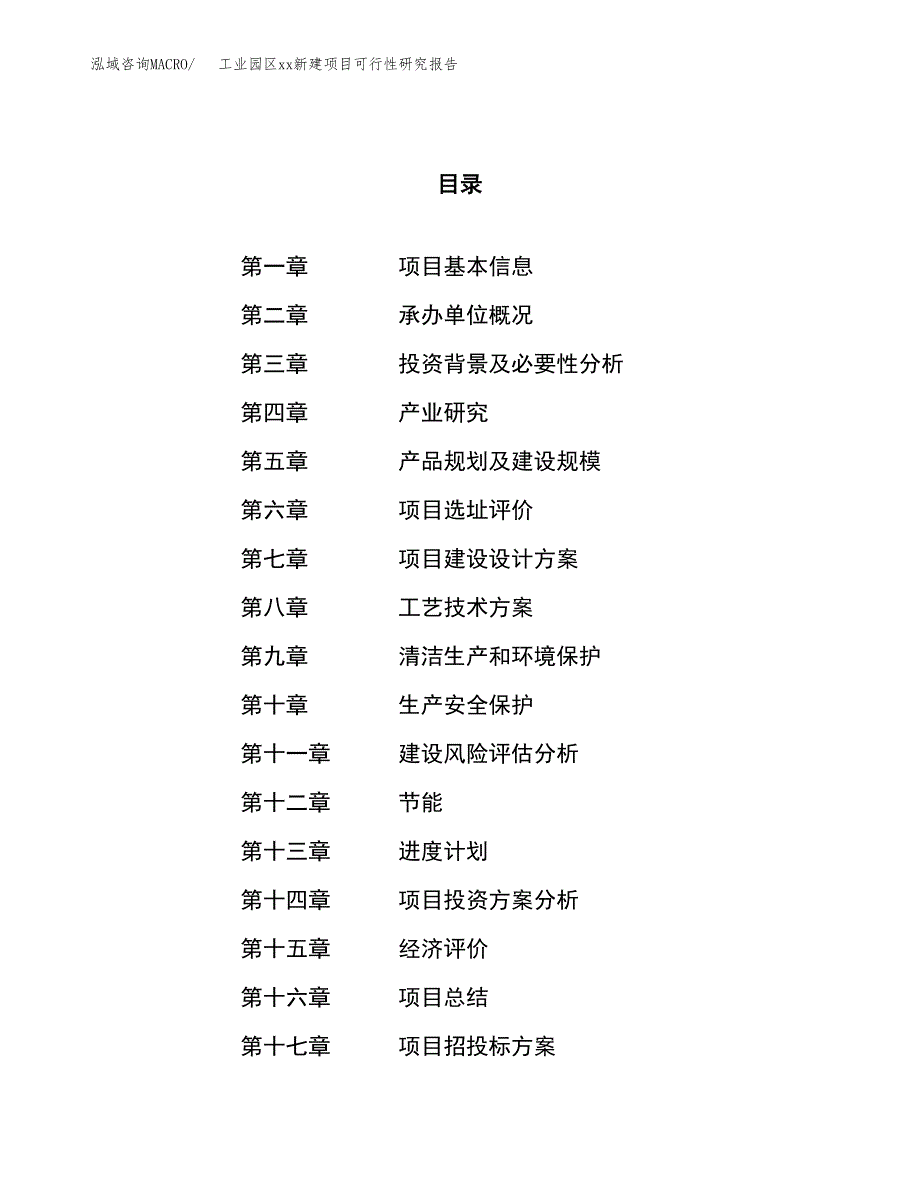 泓域咨询MACRO/ 工业园区xx新建项目可行性研究报告

目录

第一章 项目基本信息
第二章 承办单位概况
第三章 投资背景及必要性分析
第四章 产业研究
第五章 产品规划及建设规模
第六章 项目选址评价
第七章 项目建设设计方案
第八章 工艺技术方案
第九章 清洁生产和环境保护
第十章 生产安全保护
第十一章 建设风险评估分析
第十二章 节能
第十三章 进度计划
第十四章 项目投资方案分析
第十五章 经济评价
第十六章 项目总结
第十七章 项目招投标方案